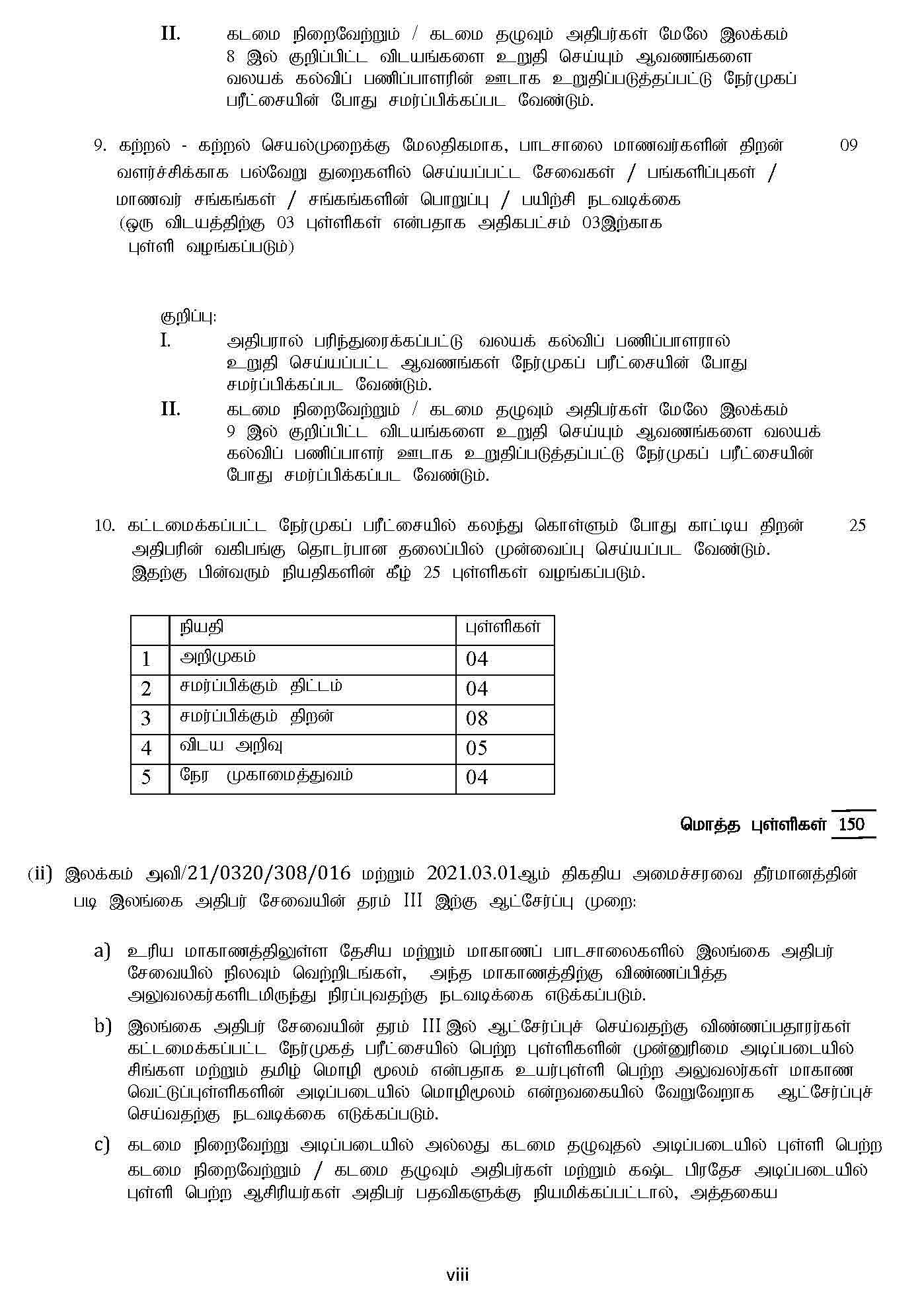 II. கடமை நிறைவேற்றும் / கடமை தழுவும் அதிபர்கள் மேலே இலக்கம் 8 இல் குறிப்பிட்ட விடயங்களை உறுதி செய்யும் ஆவணங்களை வலயக் கல்விப் பணிப்பாளரின் ஊடாக உறுதிப்படுத்தப்பட்டு நேர்முகப் பரீட்சையின் போது சமர்ப்பிக்கப்பட வேண்டும்.

9. கற்றல் - கற்றல் செயல்முறைக்கு மேலதிகமாக, பாடசாலை மாணவர்களின் திறன் வளர்ச்சிக்காக பல்வேறு துறைகளில் செய்யப்பட்ட சேவைகள் / பங்களிப்புகள் / மாணவர் சங்கங்கள் / சங்கங்களின் பொறுப்பு / பயிற்சி நடவடிக்கை (ஒரு விடயத்திற்கு 03 புள்ளிகள் என்பதாக அதிகபட்சம் 03இற்காக புள்ளி வழங்கப்படும்) 09

குறிப்பு:
I. அதிபரால் பரிந்துரைக்கப்பட்டு வலயக் கல்விப் பணிப்பாளரால் உறுதி செய்யப்பட்ட ஆவணங்கள் நேர்முகப் பரீட்சையின் போது சமர்ப்பிக்கப்பட வேண்டும்.
II. கடமை நிறைவேற்றும் / கடமை தழுவும் அதிபர்கள் மேலே இலக்கம் 9 இல் குறிப்பிட்ட விடயங்களை உறுதி செய்யும் ஆவணங்களை வலயக் கல்விப் பணிப்பாளர் ஊடாக உறுதிப்படுத்தப்பட்டு நேர்முகப் பரீட்சையின் போது சமர்ப்பிக்கப்பட வேண்டும்.

10. கட்டமைக்கப்பட்ட நேர்முகப் பரீட்சையில் கலந்து கொள்ளும் போது காட்டிய திறன் அதிபரின் வகிபங்கு தொடர்பான தலைப்பில் முன்வைப்பு செய்யப்பட வேண்டும். இதற்கு பின்வரும் நியதிகளின் கீழ் 25 புள்ளிகள் வழங்கப்படும். 25

| | நியதி | புள்ளிகள் |
|---|---|---|
| 1 | அறிமுகம் | 04 |
| 2 | சமர்ப்பிக்கும் திட்டம் | 04 |
| 3 | சமர்ப்பிக்கும் திறன் | 08 |
| 4 | விடய அறிவு | 05 |
| 5 | நேர முகாமைத்துவம் | 04 |

மொத்த புள்ளிகள் 150

(ii) இலக்கம் அவி/21/0320/308/016 மற்றும் 2021.03.01ஆம் திகதிய அமைச்சரவை தீர்மானத்தின் படி இலங்கை அதிபர் சேவையின் தரம் III இற்கு ஆட்சேர்ப்பு முறை:

a) உரிய மாகாணத்திலுள்ள தேசிய மற்றும் மாகாணப் பாடசாலைகளில் இலங்கை அதிபர் சேவையில் நிலவும் வெற்றிடங்கள், அந்த மாகாணத்திற்கு விண்ணப்பித்த அலுவலகர்களிடமிருந்து நிரப்புவதற்கு நடவடிக்கை எடுக்கப்படும்.

b) இலங்கை அதிபர் சேவையின் தரம் III இல் ஆட்சேர்ப்புச் செய்வதற்கு விண்ணப்பதாரர்கள் கட்டமைக்கப்பட்ட நேர்முகத் பரீட்சையில் பெற்ற புள்ளிகளின் முன்னுரிமை அடிப்படையில் சிங்கள மற்றும் தமிழ் மொழி மூலம் என்பதாக உயர்புள்ளி பெற்ற அலுவலர்கள் மாகாண வெட்டுப்புள்ளிகளின் அடிப்படையில் மொழிமூலம் என்றவகையில் வேறுவேறாக ஆட்சேர்ப்புச் செய்வதற்கு நடவடிக்கை எடுக்கப்படும்.

c) கடமை நிறைவேற்று அடிப்படையில் அல்லது கடமை தழுவுதல் அடிப்படையில் புள்ளி பெற்ற கடமை நிறைவேற்றும் / கடமை தழுவும் அதிபர்கள் மற்றும் கஷ்ட பிரதேச அடிப்படையில் புள்ளி பெற்ற ஆசிரியர்கள் அதிபர் பதவிகளுக்கு நியமிக்கப்பட்டால், அத்தகைய

viii